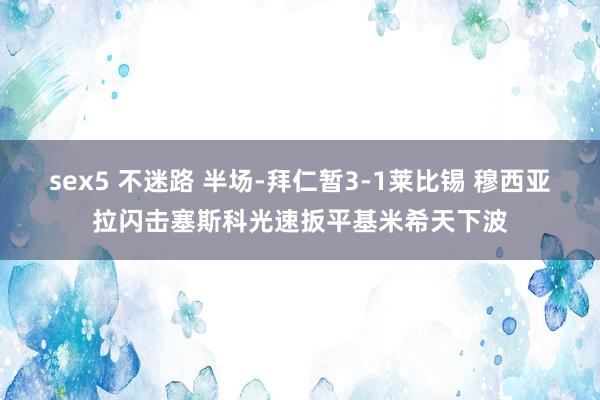 sex5 不迷路 半场-拜仁暂3-1莱比锡 穆西亚拉闪击塞斯科光速扳平基米希天下波